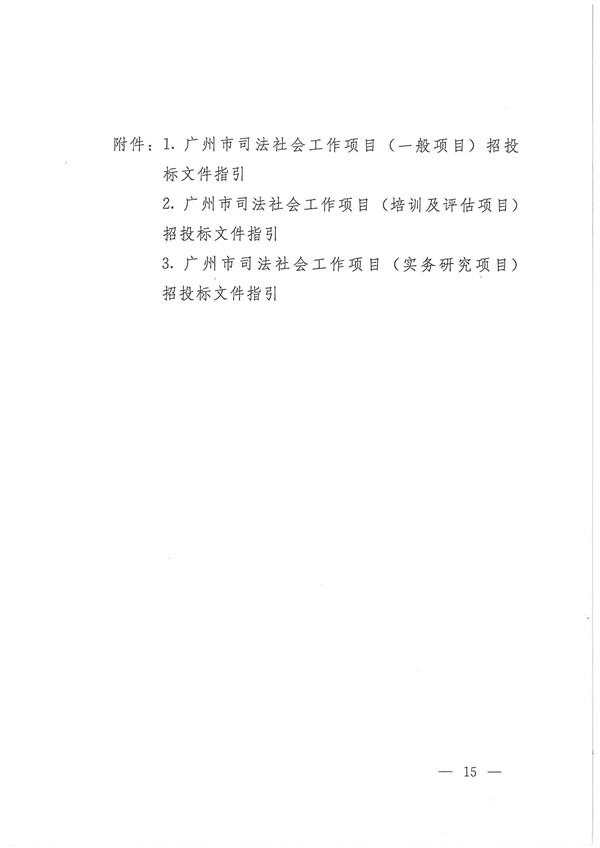 附件：1. 广州市司法社会工作项目（一般项目）招投标文件指引

2. 广州市司法社会工作项目（培训及评估项目）招投标文件指引

3. 广州市司法社会工作项目（实务研究项目）招投标文件指引

— 15 —